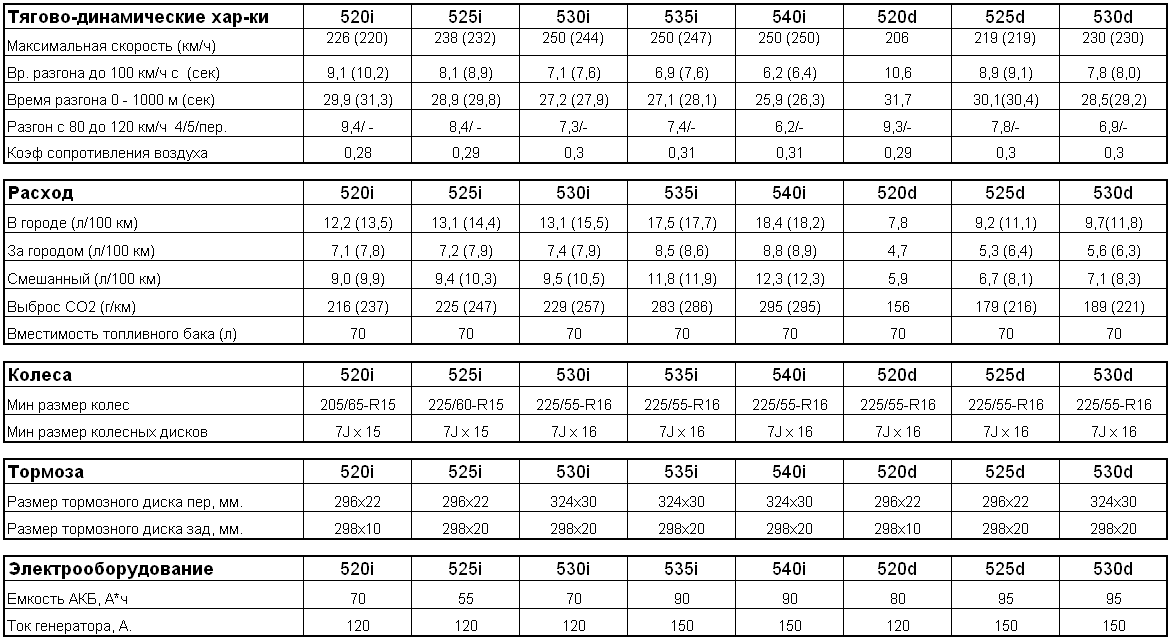 | Тягово-динамические хар-ки | 520i | 525i | 530i | 535i | 540i | 520d | 525d | 530d |
|---|---|---|---|---|---|---|---|---|
| Максимальная скорость (км/ч) | 226 (220) | 238 (232) | 250 (244) | 250 (247) | 250 (250) | 206 | 219 (219) | 230 (230) |
| Вр. разгона до 100 км/ч с (сек) | 9,1 (10,2) | 8,1 (8,9) | 7,1 (7,6) | 6,9 (7,6) | 6,2 (6,4) | 10,6 | 8,9 (9,1) | 7,8 (8,0) |
| Время разгона 0 - 1000 м (сек) | 29,9 (31,3) | 28,9 (29,8) | 27,2 (27,9) | 27,1 (28,1) | 25,9 (26,3) | 31,7 | 30,1(30,4) | 28,5(29,2) |
| Разгон с 80 до 120 км/ч 4/5/пер. | 9,4/ - | 8,4/ - | 7,3/- | 7,4/- | 6,2/- | 9,3/- | 7,8/- | 6,9/- |
| Коэф сопротивления воздуха | 0,28 | 0,29 | 0,3 | 0,31 | 0,31 | 0,29 | 0,3 | 0,3 |

| Расход | 520i | 525i | 530i | 535i | 540i | 520d | 525d | 530d |
|---|---|---|---|---|---|---|---|---|
| В городе (л/100 км) | 12,2 (13,5) | 13,1 (14,4) | 13,1 (15,5) | 17,5 (17,7) | 18,4 (18,2) | 7,8 | 9,2 (11,1) | 9,7(11,8) |
| За городом (л/100 км) | 7,1 (7,8) | 7,2 (7,9) | 7,4 (7,9) | 8,5 (8,6) | 8,8 (8,9) | 4,7 | 5,3 (6,4) | 5,6 (6,3) |
| Смешанный (л/100 км) | 9,0 (9,9) | 9,4 (10,3) | 9,5 (10,5) | 11,8 (11,9) | 12,3 (12,3) | 5,9 | 6,7 (8,1) | 7,1 (8,3) |
| Выброс СО2 (г/км) | 216 (237) | 225 (247) | 229 (257) | 283 (286) | 295 (295) | 156 | 179 (216) | 189 (221) |
| Вместимость топливного бака (л) | 70 | 70 | 70 | 70 | 70 | 70 | 70 | 70 |

| Колеса | 520i | 525i | 530i | 535i | 540i | 520d | 525d | 530d |
|---|---|---|---|---|---|---|---|---|
| Мин размер колес | 205/65-R15 | 225/60-R15 | 225/55-R16 | 225/55-R16 | 225/55-R16 | 225/55-R16 | 225/55-R16 | 225/55-R16 |
| Мин размер колесных дисков | 7J x 15 | 7J x 15 | 7J x 16 | 7J x 16 | 7J x 16 | 7J x 16 | 7J x 16 | 7J x 16 |

| Тормоза | 520i | 525i | 530i | 535i | 540i | 520d | 525d | 530d |
|---|---|---|---|---|---|---|---|---|
| Размер тормозного диска пер, мм. | 296x22 | 296x22 | 324x30 | 324x30 | 324x30 | 296x22 | 296x22 | 324x30 |
| Размер тормозного диска зад, мм. | 298x10 | 298x20 | 298x20 | 298x20 | 298x20 | 298x10 | 298x20 | 298x20 |

| Электрооборудование | 520i | 525i | 530i | 535i | 540i | 520d | 525d | 530d |
|---|---|---|---|---|---|---|---|---|
| Емкость АКБ, А*ч | 70 | 55 | 70 | 90 | 90 | 80 | 95 | 95 |
| Ток генератора, А. | 120 | 120 | 120 | 150 | 150 | 120 | 150 | 150 |